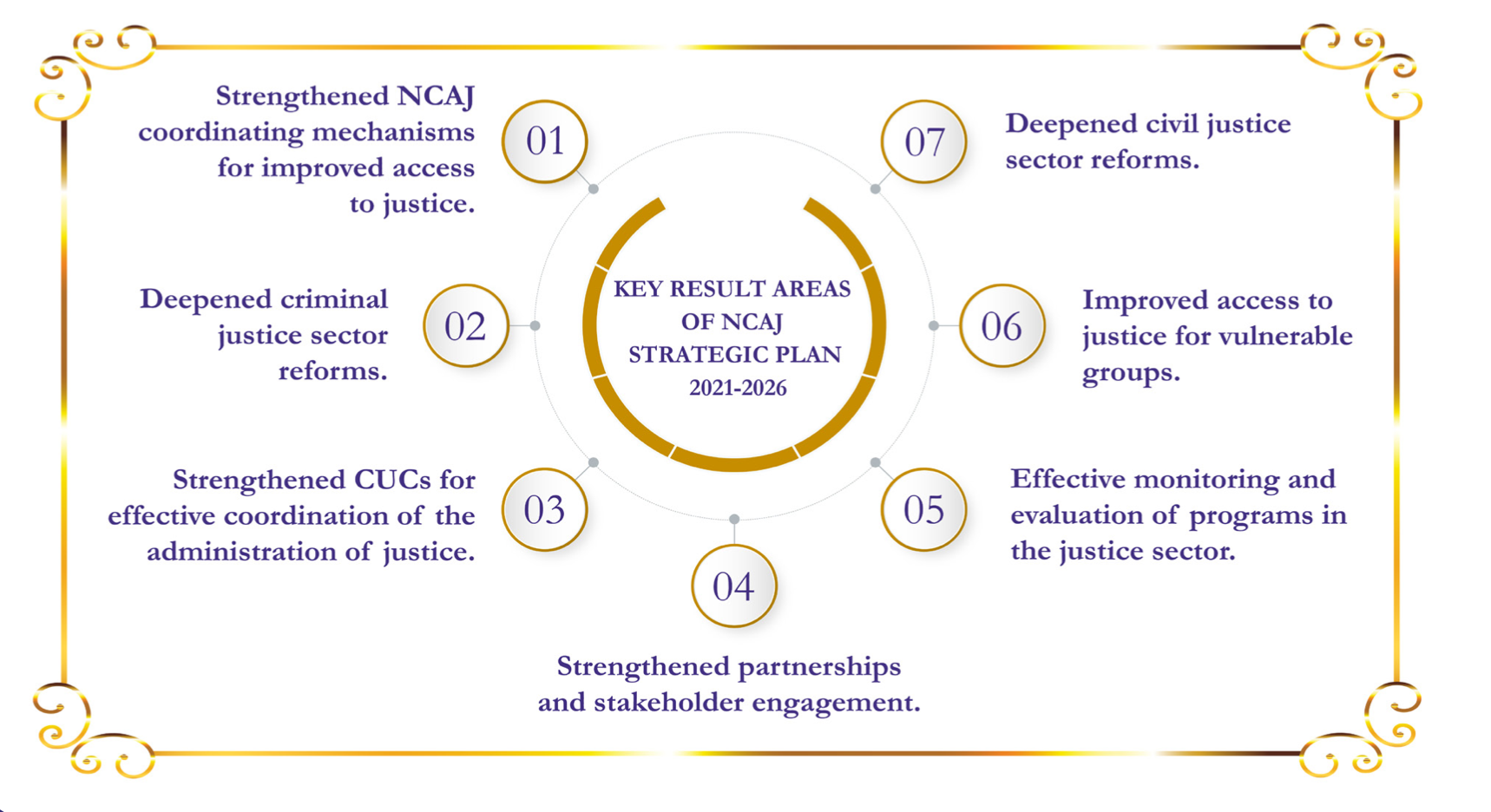 KEY RESULT AREAS OF NCAJ STRATEGIC PLAN 2021-2026

01
Strengthened NCAJ coordinating mechanisms for improved access to justice.

02
Deepened criminal justice sector reforms.

03
Strengthened CUCs for effective coordination of the administration of justice.

04
Strengthened partnerships and stakeholder engagement.

05
Effective monitoring and evaluation of programs in the justice sector.

06
Improved access to justice for vulnerable groups.

07
Deepened civil justice sector reforms.